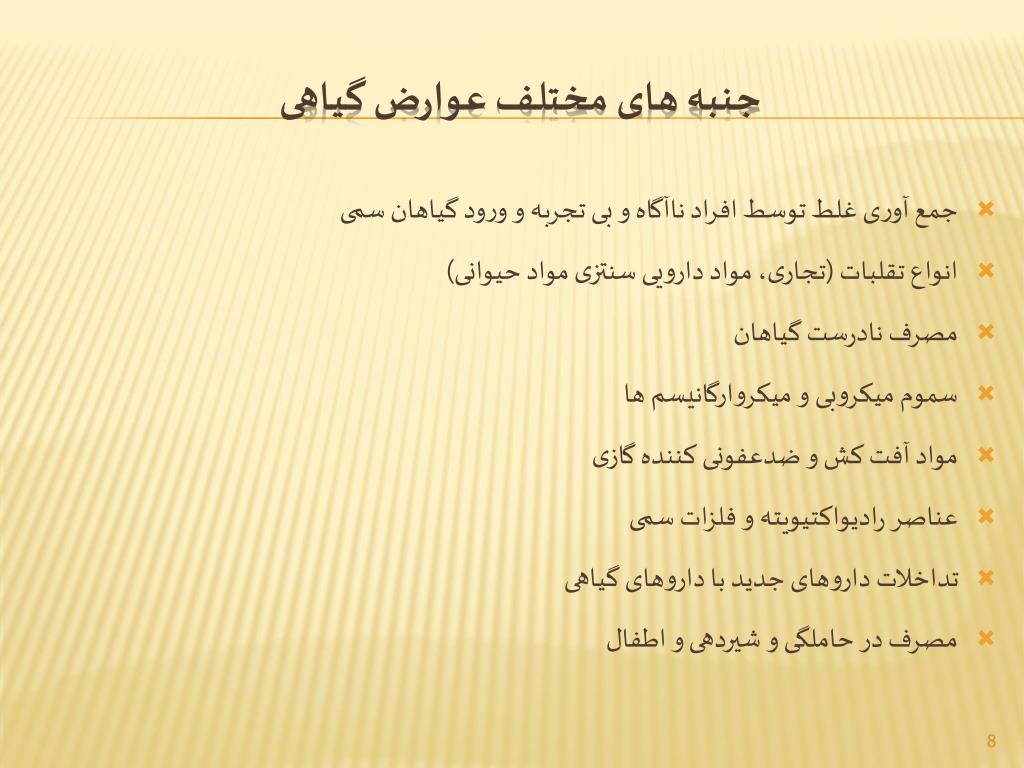 جنبه های مختلف عوارض گیاهی

جمع آوری غلط توسط افراد ناآگاه و بی تجربه و ورود گیاهان سمی

انواع تقلبات (تجاری، مواد دارویی سنتزی مواد حیوانی)

مصرف نادرست گیاهان

سموم میکروبی و میکروارگانیسم ها

مواد آفت کش و ضدعفونی کننده گازی

عناصر رادیواکتیویته و فلزات سمی

تداخلات داروهای جدید با داروهای گیاهی

مصرف در حاملگی و شیردهی و اطفال

8